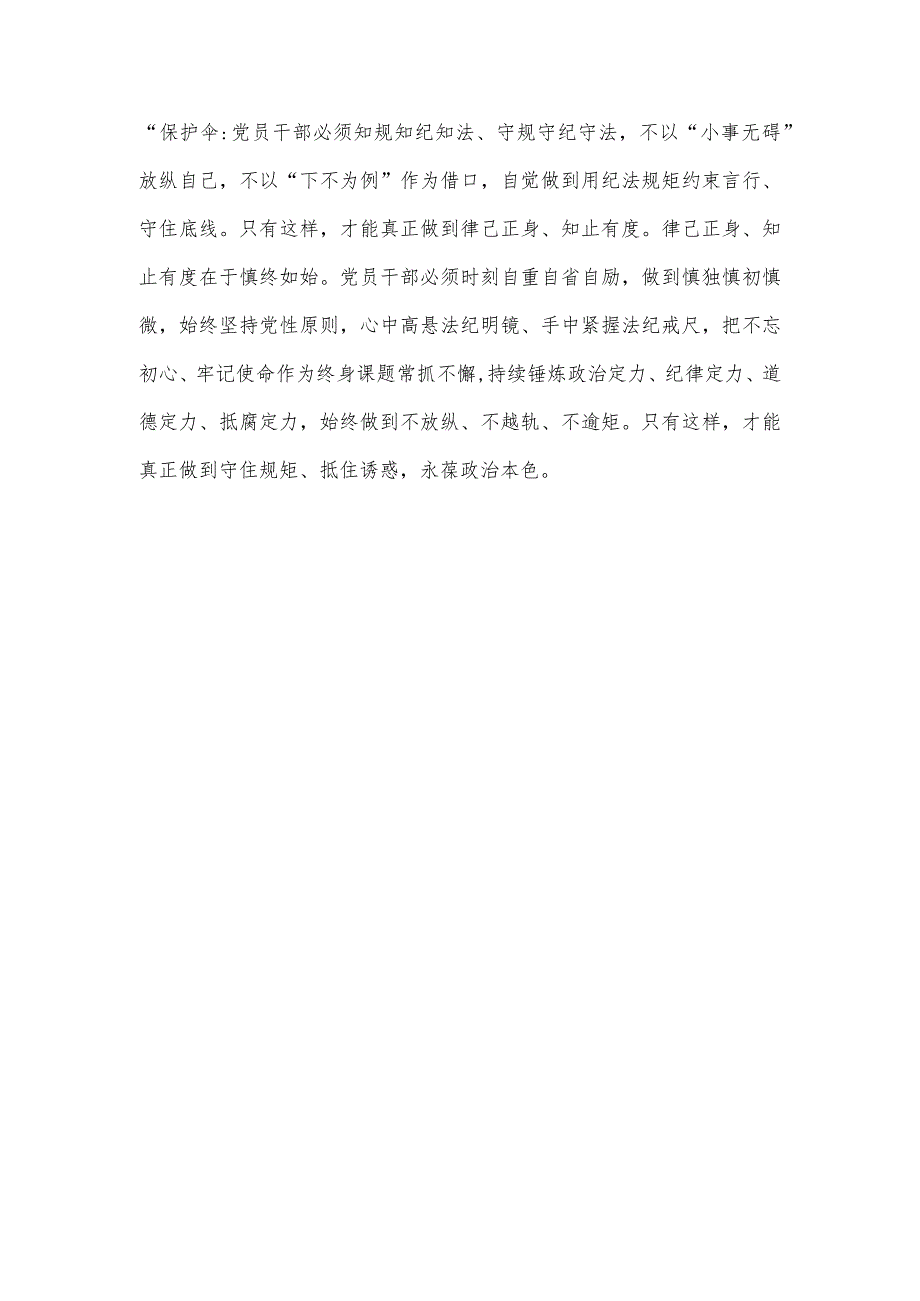 “保护伞:党员干部必须知规知纪知法、守规守纪守法，不以“小事无碍”放纵自己，不以“下不为例”作为借口，自觉做到用纪法规矩约束言行、守住底线。只有这样，才能真正做到律己正身、知止有度。律己正身、知止有度在于慎终如始。党员干部必须时刻自重自省自励，做到慎独慎初慎微，始终坚持党性原则，心中高悬法纪明镜、手中紧握法纪戒尺，把不忘初心、牢记使命作为终身课题常抓不懈,持续锤炼政治定力、纪律定力、道德定力、抵腐定力，始终做到不放纵、不越轨、不逾矩。只有这样，才能真正做到守住规矩、抵住诱惑，永葆政治本色。